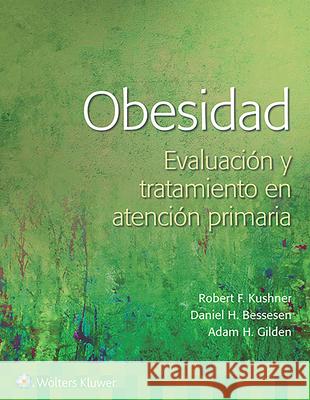 Obesidad

Evaluación y tratamiento en atención primaria

Robert F. Kushner
Daniel H. Bessesen
Adam H. Gilden

Wolters Kluwer

Kraina Książek